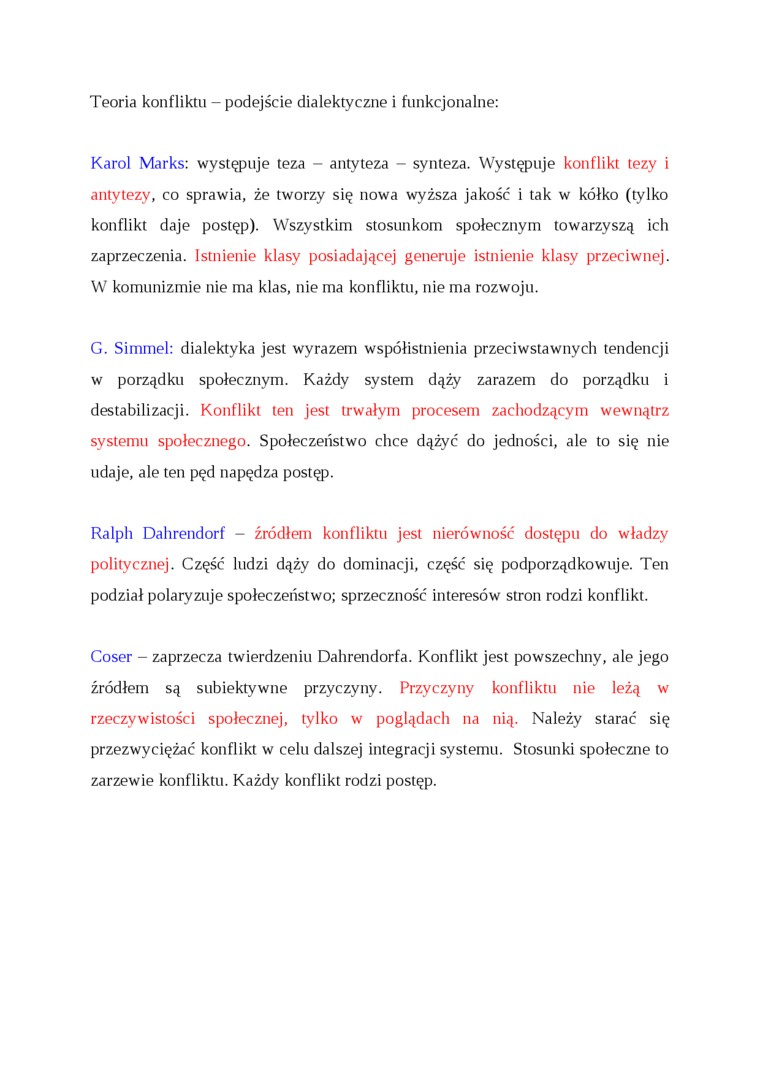 Teoria konfliktu – podejście dialektyczne i funkcjonalne:

Karol Marks: występuje teza – antyteza – synteza. Występuje konflikt tezy i antytezy, co sprawia, że tworzy się nowa wyższa jakość i tak w kółko (tylko konflikt daje postęp). Wszystkim stosunkom społecznym towarzyszą ich zaprzeczenia. Istnienie klasy posiadającej generuje istnienie klasy przeciwnej. W komunizmie nie ma klas, nie ma konfliktu, nie ma rozwoju.

G. Simmel: dialektyka jest wyrazem współistnienia przeciwstawnych tendencji w porządku społecznym. Każdy system dąży zarazem do porządku i destabilizacji. Konflikt ten jest trwałym procesem zachodzącym wewnątrz systemu społecznego. Społeczeństwo chce dążyć do jedności, ale to się nie udaje, ale ten pęd napędza postęp.

Ralph Dahrendorf – źródłem konfliktu jest nierówność dostępu do władzy politycznej. Część ludzi dąży do dominacji, część się podporządkowuje. Ten podział polaryzuje społeczeństwo; sprzeczność interesów stron rodzi konflikt.

Coser – zaprzecza twierdzeniu Dahrendorfa. Konflikt jest powszechny, ale jego źródłem są subiektywne przyczyny. Przyczyny konfliktu nie leżą w rzeczywistości społecznej, tylko w poglądach na nią. Należy starać się przezwyciężać konflikt w celu dalszej integracji systemu. Stosunki społeczne to zarzewie konfliktu. Każdy konflikt rodzi postęp.